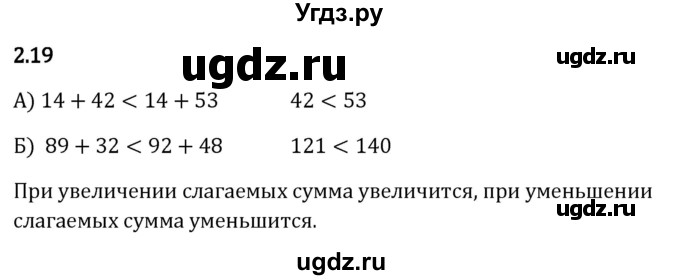 Угдз.ру

2.19

ugdz.ru

ugdz.ru

А) $14 + 42 < 14 + 53$ $42 < 53$

Б) $89 + 32 < 92 + 48$ $121 < 140$

При увеличении слагаемых сумма увеличится, при уменьшении слагаемых сумма уменьшится.

ugdz.ru

ugdz.ru